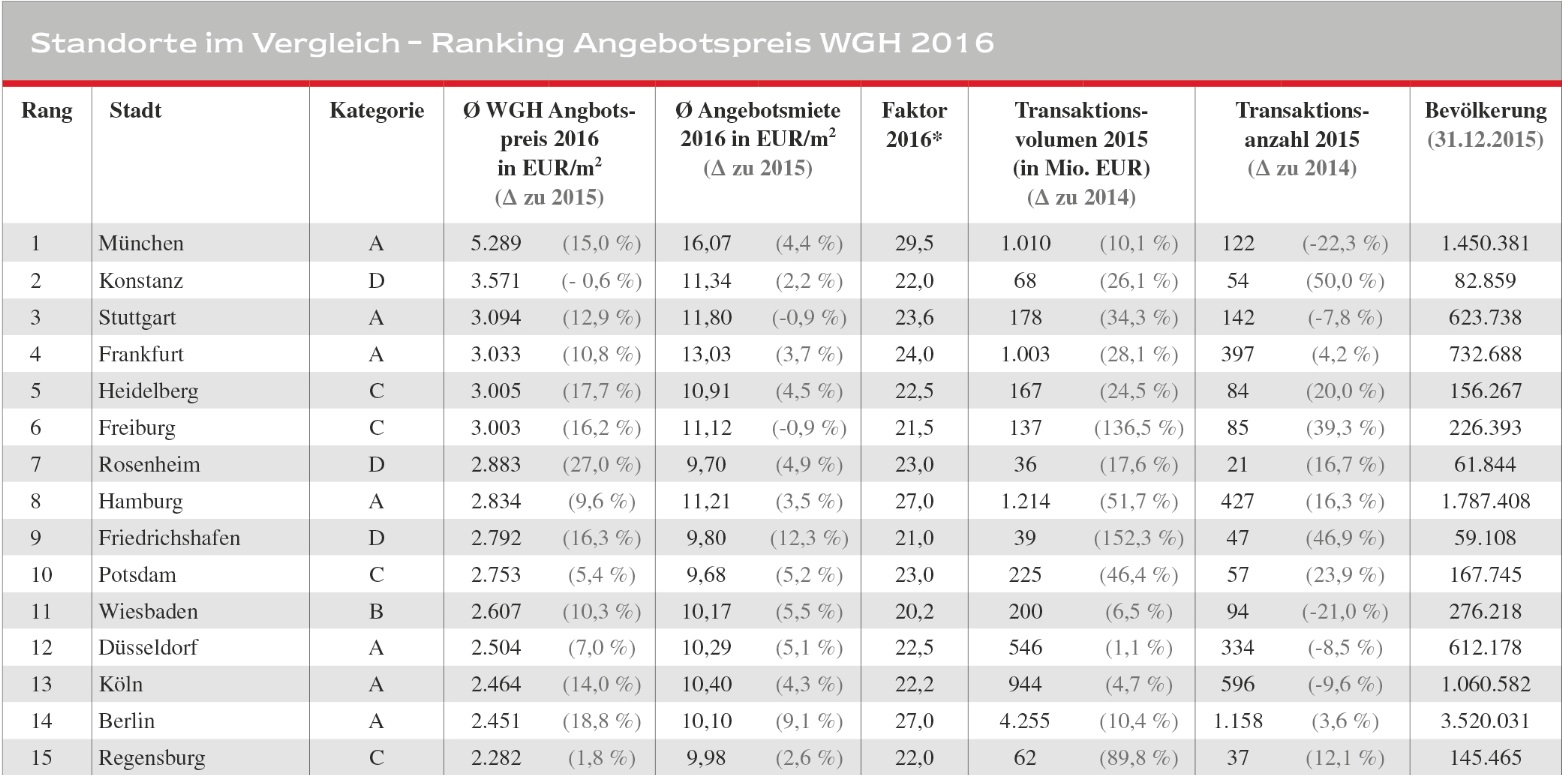 Standorte im Vergleich – Ranking Angebotspreis WGH 2016

| Rang | Stadt | Kategorie | Ø WGH Angbotspreis 2016 in EUR/m$^2$ (Δ zu 2015) | | Ø Angebotsmiete 2016 in EUR/m$^2$ (Δ zu 2015) | | Faktor 2016* | Transaktionsvolumen 2015 (in Mio. EUR) (Δ zu 2014) | | Transaktionsanzahl 2015 (Δ zu 2014) | | Bevölkerung (31.12.2015) |
|---|---|---|---|---|---|---|---|---|---|---|---|---|
| 1 | München | A | 5.289 | (15,0 %) | 16,07 | (4,4 %) | 29,5 | 1.010 | (10,1 %) | 122 | (-22,3 %) | 1.450.381 |
| 2 | Konstanz | D | 3.571 | (- 0,6 %) | 11,34 | (2,2 %) | 22,0 | 68 | (26,1 %) | 54 | (50,0 %) | 82.859 |
| 3 | Stuttgart | A | 3.094 | (12,9 %) | 11,80 | (-0,9 %) | 23,6 | 178 | (34,3 %) | 142 | (-7,8 %) | 623.738 |
| 4 | Frankfurt | A | 3.033 | (10,8 %) | 13,03 | (3,7 %) | 24,0 | 1.003 | (28,1 %) | 397 | (4,2 %) | 732.688 |
| 5 | Heidelberg | C | 3.005 | (17,7 %) | 10,91 | (4,5 %) | 22,5 | 167 | (24,5 %) | 84 | (20,0 %) | 156.267 |
| 6 | Freiburg | C | 3.003 | (16,2 %) | 11,12 | (-0,9 %) | 21,5 | 137 | (136,5 %) | 85 | (39,3 %) | 226.393 |
| 7 | Rosenheim | D | 2.883 | (27,0 %) | 9,70 | (4,9 %) | 23,0 | 36 | (17,6 %) | 21 | (16,7 %) | 61.844 |
| 8 | Hamburg | A | 2.834 | (9,6 %) | 11,21 | (3,5 %) | 27,0 | 1.214 | (51,7 %) | 427 | (16,3 %) | 1.787.408 |
| 9 | Friedrichshafen | D | 2.792 | (16,3 %) | 9,80 | (12,3 %) | 21,0 | 39 | (152,3 %) | 47 | (46,9 %) | 59.108 |
| 10 | Potsdam | C | 2.753 | (5,4 %) | 9,68 | (5,2 %) | 23,0 | 225 | (46,4 %) | 57 | (23,9 %) | 167.745 |
| 11 | Wiesbaden | B | 2.607 | (10,3 %) | 10,17 | (5,5 %) | 20,2 | 200 | (6,5 %) | 94 | (-21,0 %) | 276.218 |
| 12 | Düsseldorf | A | 2.504 | (7,0 %) | 10,29 | (5,1 %) | 22,5 | 546 | (1,1 %) | 334 | (-8,5 %) | 612.178 |
| 13 | Köln | A | 2.464 | (14,0 %) | 10,40 | (4,3 %) | 22,2 | 944 | (4,7 %) | 596 | (-9,6 %) | 1.060.582 |
| 14 | Berlin | A | 2.451 | (18,8 %) | 10,10 | (9,1 %) | 27,0 | 4.255 | (10,4 %) | 1.158 | (3,6 %) | 3.520.031 |
| 15 | Regensburg | C | 2.282 | (1,8 %) | 9,98 | (2,6 %) | 22,0 | 62 | (89,8 %) | 37 | (12,1 %) | 145.465 |